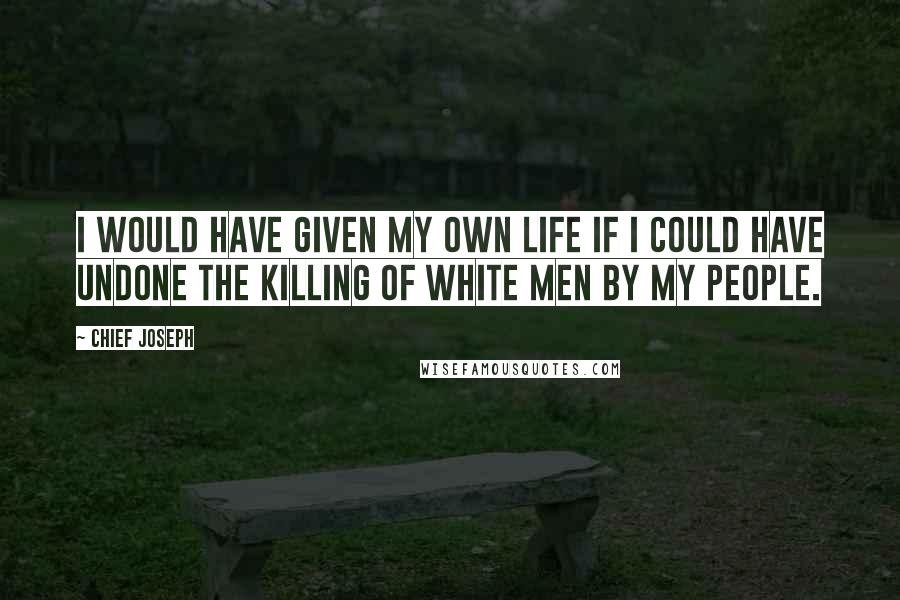 I WOULD HAVE GIVEN MY OWN LIFE IF I COULD HAVE UNDONE THE KILLING OF WHITE MEN BY MY PEOPLE.

~ CHIEF JOSEPH

WISEFAMOUSQUOTES.COM